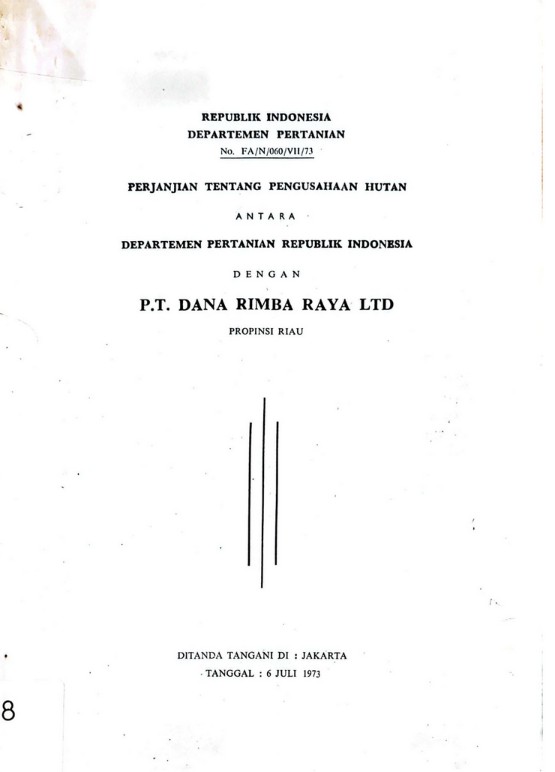 REPUBLIK INDONESIA
DEPARTEMEN PERTANIAN
No. FA/N/060/VII/73

PERJANJIAN TENTANG PENGUSAHAAN HUTAN

ANTARA

DEPARTEMEN PERTANIAN REPUBLIK INDONESIA

DENGAN

P.T. DANA RIMBA RAYA LTD

PROPINSI RIAU

DITANDA TANGANI DI : JAKARTA
TANGGAL : 6 JULI 1973

8